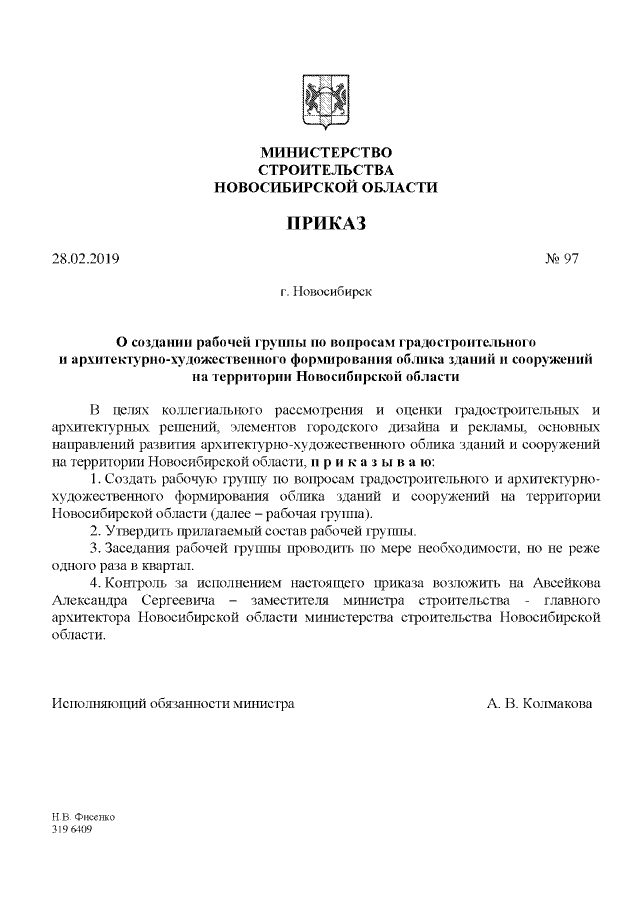 МИНИСТЕРСТВО
СТРОИТЕЛЬСТВА
НОВОСИБИРСКОЙ ОБЛАСТИ

ПРИКАЗ

28.02.2019

№ 97

г. Новосибирск

О создании рабочей группы по вопросам градостроительного и архитектурно-художественного формирования облика зданий и сооружений на территории Новосибирской области

В целях коллегиального рассмотрения и оценки градостроительных и архитектурных решений, элементов городского дизайна и рекламы, основных направлений развития архитектурно-художественного облика зданий и сооружений на территории Новосибирской области, п р и к а з ы в а ю:

1. Создать рабочую группу по вопросам градостроительного и архитектурно-художественного формирования облика зданий и сооружений на территории Новосибирской области (далее – рабочая группа).

2. Утвердить прилагаемый состав рабочей группы.

3. Заседания рабочей группы проводить по мере необходимости, но не реже одного раза в квартал.

4. Контроль за исполнением настоящего приказа возложить на Авсейкова Александра Сергеевича – заместителя министра строительства - главного архитектора Новосибирской области министерства строительства Новосибирской области.

Исполняющий обязанности министра

А. В. Колмакова

Н.В. Фисенко
319 6409